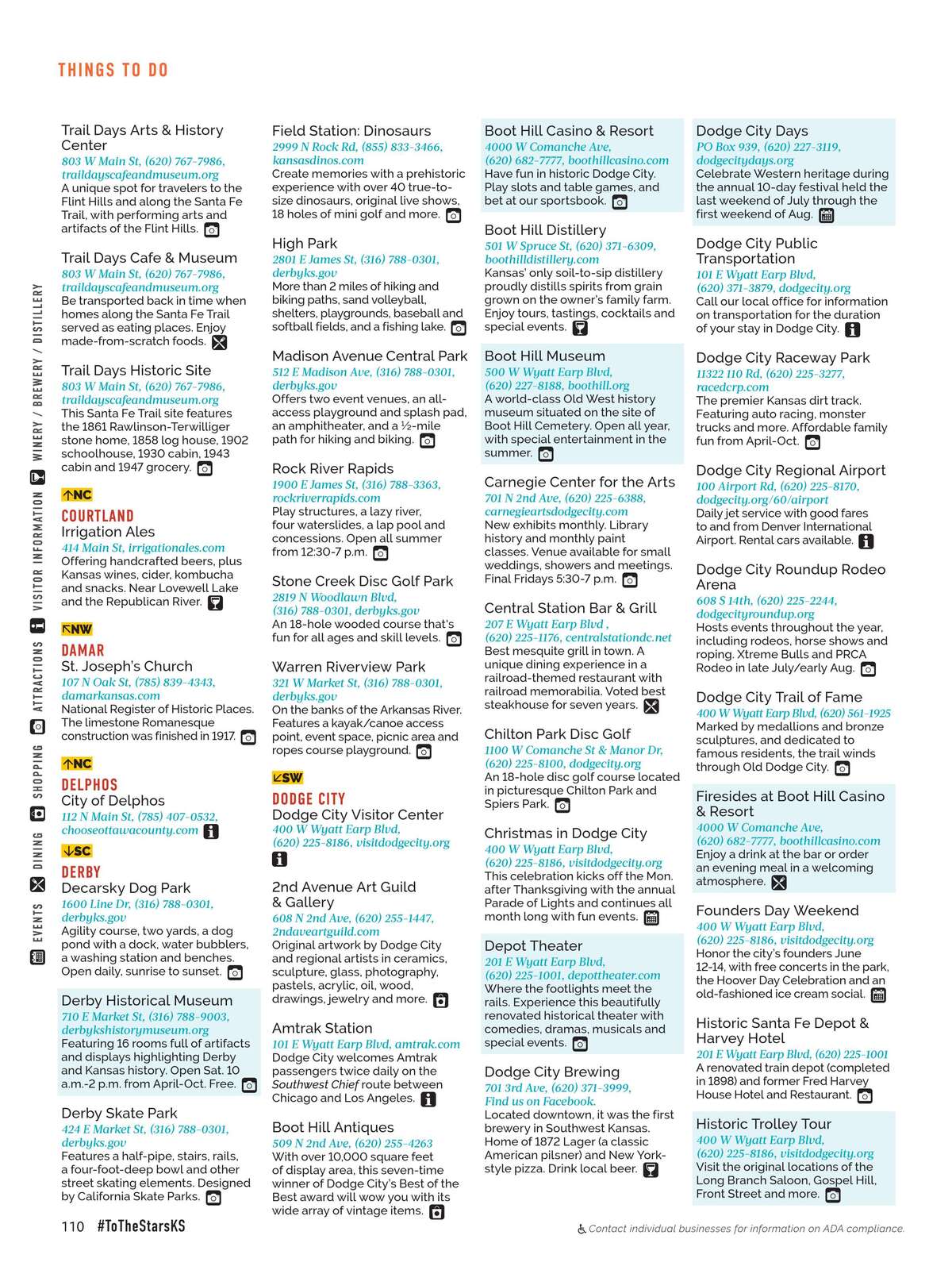 THINGS TO DO

EVENTS DINING SHOPPING ATTRACTIONS VISITOR INFORMATION WINERY / BREWERY / DISTILLERY

Trail Days Arts & History Center
803 W Main St, (620) 767-7986, traildayscafeandmuseum.org
A unique spot for travelers to the Flint Hills and along the Santa Fe Trail, with performing arts and artifacts of the Flint Hills.

Trail Days Cafe & Museum
803 W Main St, (620) 767-7986, traildayscafeandmuseum.org
Be transported back in time when homes along the Santa Fe Trail served as eating places. Enjoy made-from-scratch foods.

Trail Days Historic Site
803 W Main St, (620) 767-7986, traildayscafeandmuseum.org
This Santa Fe Trail site features the 1861 Rawlinson-Terwilliger stone home, 1858 log house, 1902 schoolhouse, 1930 cabin, 1943 cabin and 1947 grocery.

NC
COURTLAND
Irrigation Ales
414 Main St, irrigationales.com
Offering handcrafted beers, plus Kansas wines, cider, kombucha and snacks. Near Lovewell Lake and the Republican River.

NW
DAMAR
St. Joseph's Church
107 N Oak St, (785) 839-4343, damarkansas.com
National Register of Historic Places. The limestone Romanesque construction was finished in 1917.

NC
DELPHOS
City of Delphos
112 N Main St, (785) 407-0532, chooseottawacounty.com

SC
DERBY
Decarsky Dog Park
1600 Line Dr, (316) 788-0301, derbyks.gov
Agility course, two yards, a dog pond with a dock, water bubblers, a washing station and benches. Open daily, sunrise to sunset.

Derby Historical Museum
710 E Market St, (316) 788-9003, derbykshistorymuseum.org
Featuring 16 rooms full of artifacts and displays highlighting Derby and Kansas history. Open Sat. 10 a.m.-2 p.m. from April-Oct. Free.

Derby Skate Park
424 E Market St, (316) 788-0301, derbyks.gov
Features a half-pipe, stairs, rails, a four-foot-deep bowl and other street skating elements. Designed by California Skate Parks.

Field Station: Dinosaurs
2999 N Rock Rd, (855) 833-3466, kansasdinos.com
Create memories with a prehistoric experience with over 40 true-to-size dinosaurs, original live shows, 18 holes of mini golf and more.

High Park
2801 E James St, (316) 788-0301, derbyks.gov
More than 2 miles of hiking and biking paths, sand volleyball, shelters, playgrounds, baseball and softball fields, and a fishing lake.

Madison Avenue Central Park
512 E Madison Ave, (316) 788-0301, derbyks.gov
Offers two event venues, an all-access playground and splash pad, an amphitheater, and a ½-mile path for hiking and biking.

Rock River Rapids
1900 E James St, (316) 788-3363, rockriverrapids.com
Play structures, a lazy river, four waterslides, a lap pool and concessions. Open all summer from 12:30-7 p.m.

Stone Creek Disc Golf Park
2819 N Woodlawn Blvd, (316) 788-0301, derbyks.gov
An 18-hole wooded course that's fun for all ages and skill levels.

Warren Riverview Park
321 W Market St, (316) 788-0301, derbyks.gov
On the banks of the Arkansas River. Features a kayak/canoe access point, event space, picnic area and ropes course playground.

SW
DODGE CITY
Dodge City Visitor Center
400 W Wyatt Earp Blvd, (620) 225-8186, visitdodgecity.org

2nd Avenue Art Guild & Gallery
608 N 2nd Ave, (620) 255-1447, 2ndaveartguild.com
Original artwork by Dodge City and regional artists in ceramics, sculpture, glass, photography, pastels, acrylic, oil, wood, drawings, jewelry and more.

Amtrak Station
101 E Wyatt Earp Blvd, amtrak.com
Dodge City welcomes Amtrak passengers twice daily on the Southwest Chief route between Chicago and Los Angeles.

Boot Hill Antiques
509 N 2nd Ave, (620) 255-4263
With over 10,000 square feet of display area, this seven-time winner of Dodge City's Best of the Best award will wow you with its wide array of vintage items.

Boot Hill Casino & Resort
4000 W Comanche Ave, (620) 682-7777, boothillcasino.com
Have fun in historic Dodge City. Play slots and table games, and bet at our sportsbook.

Boot Hill Distillery
501 W Spruce St, (620) 371-6309, boothilldistillery.com
Kansas' only soil-to-sip distillery proudly distills spirits from grain grown on the owner's family farm. Enjoy tours, tastings, cocktails and special events.

Boot Hill Museum
500 W Wyatt Earp Blvd, (620) 227-8188, boothill.org
A world-class Old West history museum situated on the site of Boot Hill Cemetery. Open all year, with special entertainment in the summer.

Carnegie Center for the Arts
701 N 2nd Ave, (620) 225-6388, carnegieartsdodgecity.com
New exhibits monthly. Library history and monthly paint classes. Venue available for small weddings, showers and meetings. Final Fridays 5:30-7 p.m.

Central Station Bar & Grill
207 E Wyatt Earp Blvd , (620) 225-1176, centralstationdc.net
Best mesquite grill in town. A unique dining experience in a railroad-themed restaurant with railroad memorabilia. Voted best steakhouse for seven years.

Chilton Park Disc Golf
1100 W Comanche St & Manor Dr, (620) 225-8100, dodgecity.org
An 18-hole disc golf course located in picturesque Chilton Park and Spiers Park.

Christmas in Dodge City
400 W Wyatt Earp Blvd, (620) 225-8186, visitdodgecity.org
This celebration kicks off the Mon. after Thanksgiving with the annual Parade of Lights and continues all month long with fun events.

Depot Theater
201 E Wyatt Earp Blvd, (620) 225-1001, depottheater.com
Where the footlights meet the rails. Experience this beautifully renovated historical theater with comedies, dramas, musicals and special events.

Dodge City Brewing
701 3rd Ave, (620) 371-3999, Find us on Facebook.
Located downtown, it was the first brewery in Southwest Kansas. Home of 1872 Lager (a classic American pilsner) and New York-style pizza. Drink local beer.

Dodge City Days
PO Box 939, (620) 227-3119, dodgecitydays.org
Celebrate Western heritage during the annual 10-day festival held the last weekend of July through the first weekend of Aug.

Dodge City Public Transportation
101 E Wyatt Earp Blvd, (620) 371-3879, dodgecity.org
Call our local office for information on transportation for the duration of your stay in Dodge City.

Dodge City Raceway Park
11322 110 Rd, (620) 225-3277, racedcrp.com
The premier Kansas dirt track. Featuring auto racing, monster trucks and more. Affordable family fun from April-Oct.

Dodge City Regional Airport
100 Airport Rd, (620) 225-8170, dodgecity.org/60/airport
Daily jet service with good fares to and from Denver International Airport. Rental cars available.

Dodge City Roundup Rodeo Arena
608 S 14th, (620) 225-2244, dodgecityroundup.org
Hosts events throughout the year, including rodeos, horse shows and roping. Xtreme Bulls and PRCA Rodeo in late July/early Aug.

Dodge City Trail of Fame
400 W Wyatt Earp Blvd, (620) 561-1925
Marked by medallions and bronze sculptures, and dedicated to famous residents, the trail winds through Old Dodge City.

Firesides at Boot Hill Casino & Resort
4000 W Comanche Ave, (620) 682-7777, boothillcasino.com
Enjoy a drink at the bar or order an evening meal in a welcoming atmosphere.

Founders Day Weekend
400 W Wyatt Earp Blvd, (620) 225-8186, visitdodgecity.org
Honor the city's founders June 12-14, with free concerts in the park, the Hoover Day Celebration and an old-fashioned ice cream social.

Historic Santa Fe Depot & Harvey Hotel
201 E Wyatt Earp Blvd, (620) 225-1001
A renovated train depot (completed in 1898) and former Fred Harvey House Hotel and Restaurant.

Historic Trolley Tour
400 W Wyatt Earp Blvd, (620) 225-8186, visitdodgecity.org
Visit the original locations of the Long Branch Saloon, Gospel Hill, Front Street and more.

110 #ToTheStarsKS

Contact individual businesses for information on ADA compliance.